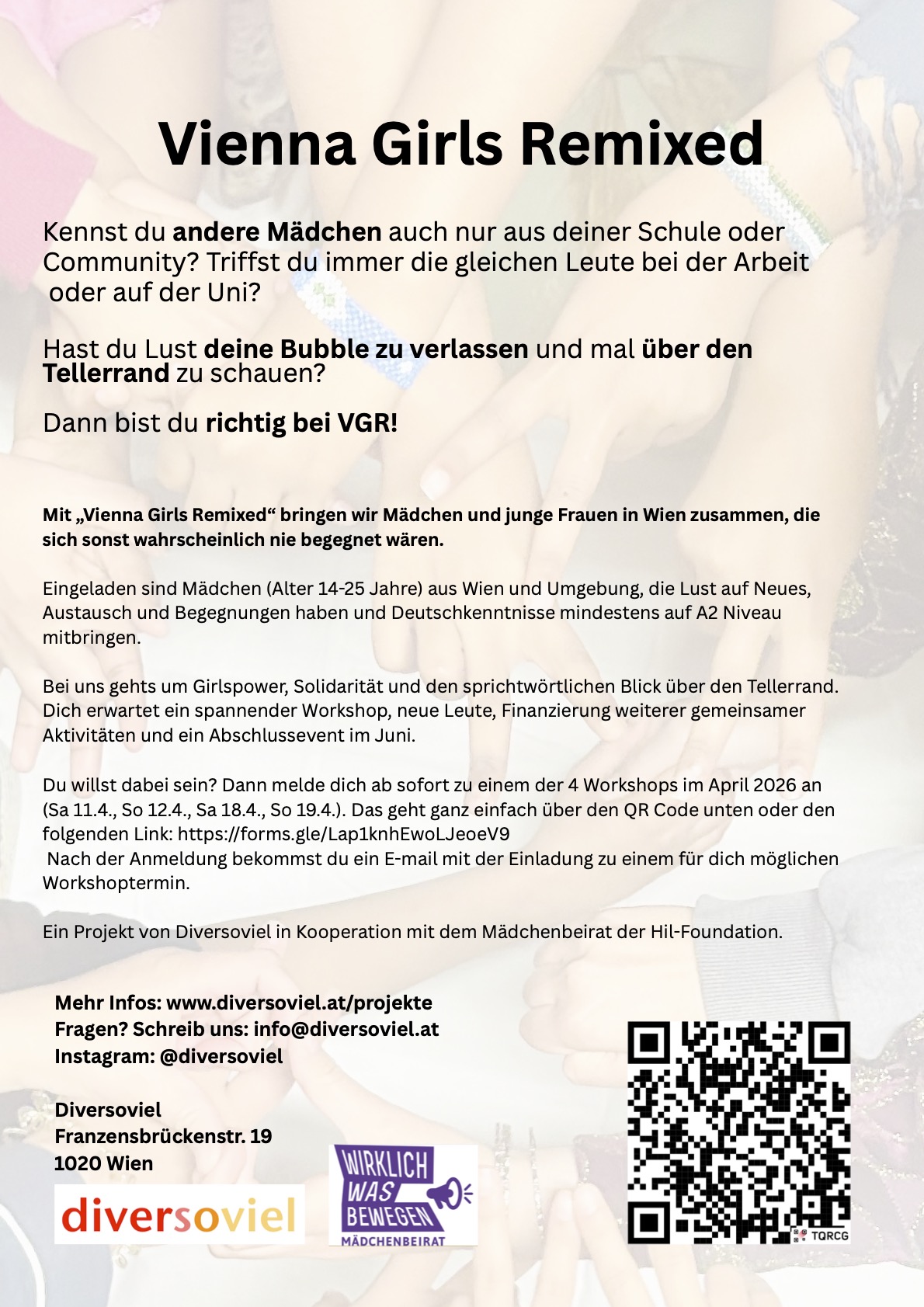 Vienna Girls Remixed

Kennst du andere Mädchen auch nur aus deiner Schule oder Community? Triffst du immer die gleichen Leute bei der Arbeit oder auf der Uni?

Hast du Lust deine Bubble zu verlassen und mal über den Tellerrand zu schauen?

Dann bist du richtig bei VGR!

Mit „Vienna Girls Remixed“ bringen wir Mädchen und junge Frauen in Wien zusammen, die sich sonst wahrscheinlich nie begegnet wären.

Eingeladen sind Mädchen (Alter 14-25 Jahre) aus Wien und Umgebung, die Lust auf Neues, Austausch und Begegnungen haben und Deutschkenntnisse mindestens auf A2 Niveau mitbringen.

Bei uns gehts um Girlspower, Solidarität und den sprichtwörtlichen Blick über den Tellerrand. Dich erwartet ein spannender Workshop, neue Leute, Finanzierung weiterer gemeinsamer Aktivitäten und ein Abschlussevent im Juni.

Du willst dabei sein? Dann melde dich ab sofort zu einem der 4 Workshops im April 2026 an (Sa 11.4., So 12.4., Sa 18.4., So 19.4.). Das geht ganz einfach über den QR Code unten oder den folgenden Link: https://forms.gle/Lap1knhEwoLJeoeV9
Nach der Anmeldung bekommst du ein E-mail mit der Einladung zu einem für dich möglichen Workshoptermin.

Ein Projekt von Diversoviel in Kooperation mit dem Mädchenbeirat der Hil-Foundation.

Mehr Infos: www.diversoviel.at/projekte
Fragen? Schreib uns: info@diversoviel.at
Instagram: @diversoviel

Diversoviel
Franzensbrückenstr. 19
1020 Wien

diversoviel

WIRKLICH WAS BEWEGEN
MÄDCHENBEIRAT

TQRCG